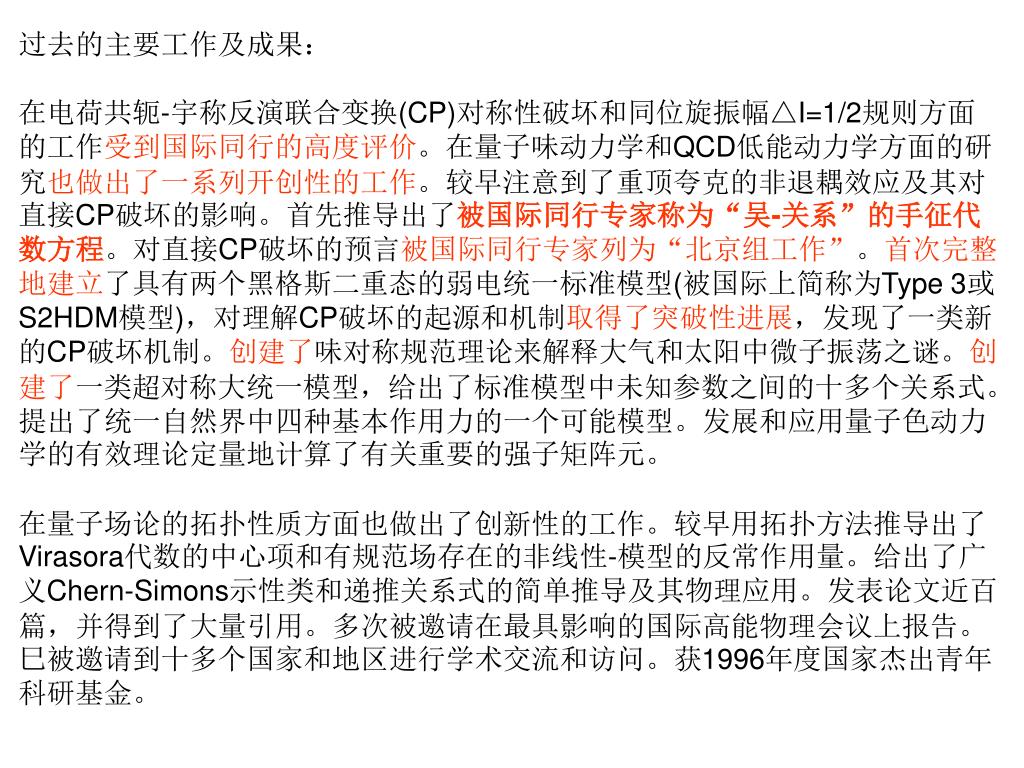 过去的主要工作及成果：

在电荷共轭-宇称反演联合变换(CP)对称性破坏和同位旋振幅△I=1/2规则方面的工作受到国际同行的高度评价。在量子味动力学和QCD低能动力学方面的研究也做出了一系列开创性的工作。较早注意到了重顶夸克的非退耦效应及其对直接CP破坏的影响。首先推导出了被国际同行专家称为“吴-关系”的手征代数方程。对直接CP破坏的预言被国际同行专家列为“北京组工作”。首次完整地建立了具有两个黑格斯二重态的弱电统一标准模型(被国际上简称为Type 3或S2HDM模型)，对理解CP破坏的起源和机制取得了突破性进展，发现了一类新的CP破坏机制。创建了味对称规范理论来解释大气和太阳中微子振荡之谜。创建了一类超对称大统一模型，给出了标准模型中未知参数之间的十多个关系式。提出了统一自然界中四种基本作用力的一个可能模型。发展和应用量子色动力学的有效理论定量地计算了有关重要的强子矩阵元。

在量子场论的拓扑性质方面也做出了创新性的工作。较早用拓扑方法推导出了Virasora代数的中心项和有规范场存在的非线性-模型的反常作用量。给出了广义Chern-Simons示性类和递推关系式的简单推导及其物理应用。发表论文近百篇，并得到了大量引用。多次被邀请在最具影响的国际高能物理会议上报告。已被邀请到十多个国家和地区进行学术交流和访问。获1996年度国家杰出青年科研基金。